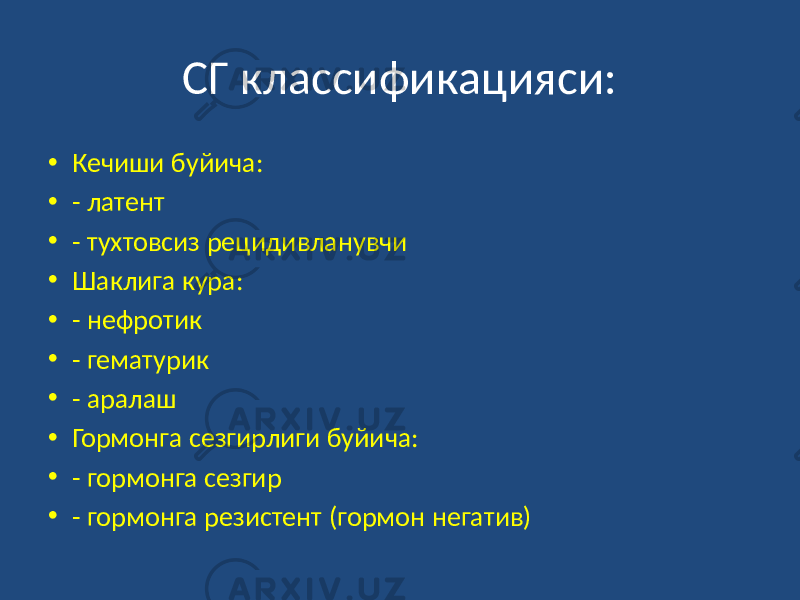 СГ классификацияси:

• Кечиши буйича:
• - латент
• - тухтовсиз рецидивланувчи
• Шаклига кура:
• - нефротик
• - гематурик
• - аралаш
• Гормонга сезгирлиги буйича:
• - гормонга сезгир
• - гормонга резистент (гормон негатив)

ARXIV.UZ
ARXIV.UZ
ARXIV.UZ
ARXIV.UZ